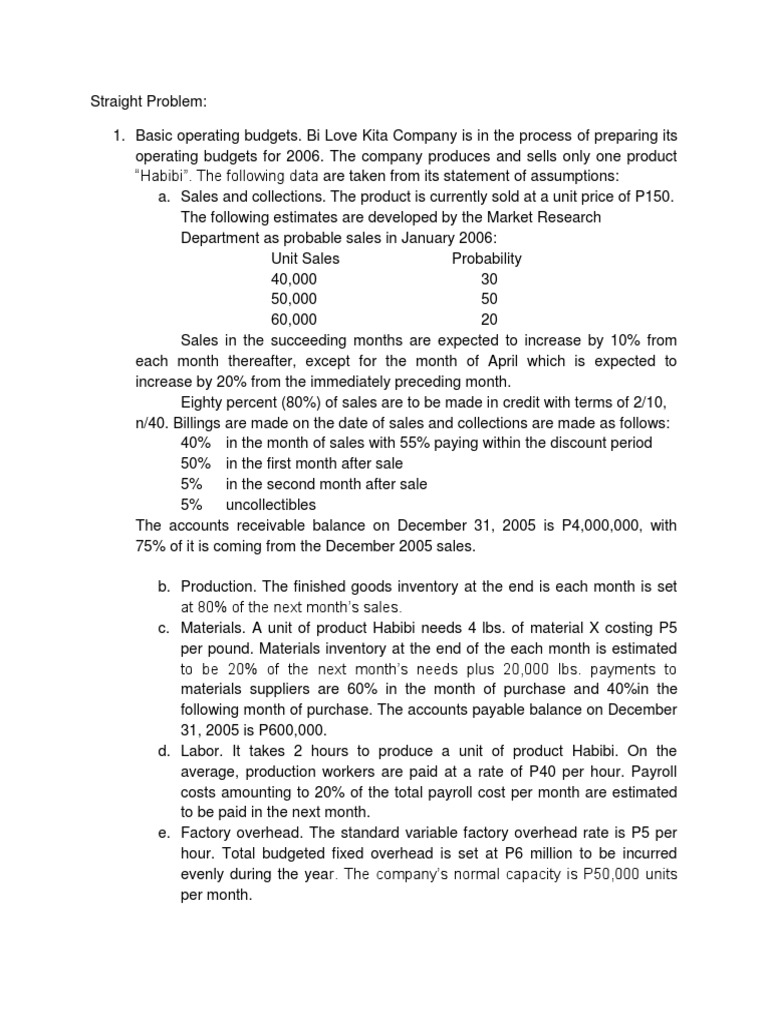 Straight Problem:

1. Basic operating budgets. Bi Love Kita Company is in the process of preparing its operating budgets for 2006. The company produces and sells only one product "Habibi". The following data are taken from its statement of assumptions:

a. Sales and collections. The product is currently sold at a unit price of P150. The following estimates are developed by the Market Research Department as probable sales in January 2006:

| Unit Sales | Probability |
|---|---|
| 40,000 | 30 |
| 50,000 | 50 |
| 60,000 | 20 |

Sales in the succeeding months are expected to increase by 10% from each month thereafter, except for the month of April which is expected to increase by 20% from the immediately preceding month.

Eighty percent (80%) of sales are to be made in credit with terms of 2/10, n/40. Billings are made on the date of sales and collections are made as follows:

40% in the month of sales with 55% paying within the discount period
50% in the first month after sale
5% in the second month after sale
5% uncollectibles

The accounts receivable balance on December 31, 2005 is P4,000,000, with 75% of it is coming from the December 2005 sales.

b. Production. The finished goods inventory at the end is each month is set at 80% of the next month's sales.

c. Materials. A unit of product Habibi needs 4 lbs. of material X costing P5 per pound. Materials inventory at the end of the each month is estimated to be 20% of the next month's needs plus 20,000 lbs. payments to materials suppliers are 60% in the month of purchase and 40%in the following month of purchase. The accounts payable balance on December 31, 2005 is P600,000.

d. Labor. It takes 2 hours to produce a unit of product Habibi. On the average, production workers are paid at a rate of P40 per hour. Payroll costs amounting to 20% of the total payroll cost per month are estimated to be paid in the next month.

e. Factory overhead. The standard variable factory overhead rate is P5 per hour. Total budgeted fixed overhead is set at P6 million to be incurred evenly during the year. The company's normal capacity is P50,000 units per month.